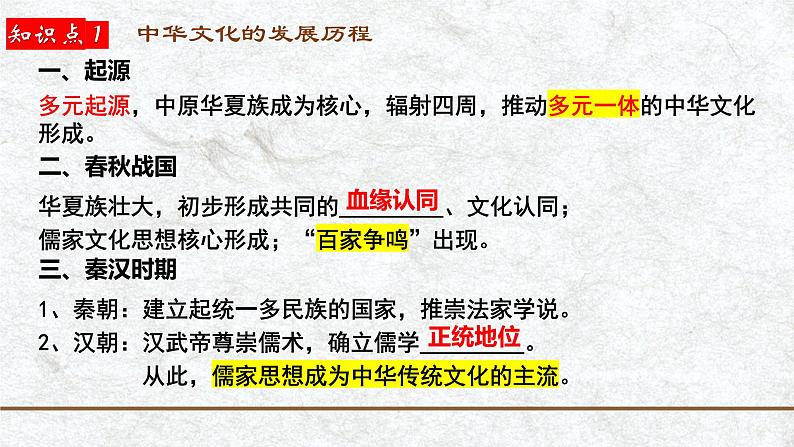 知识点1 中华文化的发展历程

一、起源

多元起源，中原华夏族成为核心，辐射四周，推动多元一体的中华文化形成。

二、春秋战国

华夏族壮大，初步形成共同的血缘认同、文化认同；

儒家文化思想核心形成；“百家争鸣”出现。

三、秦汉时期

1、秦朝：建立起统一多民族的国家，推崇法家学说。

2、汉朝：汉武帝尊崇儒术，确立儒学正统地位。

从此，儒家思想成为中华传统文化的主流。